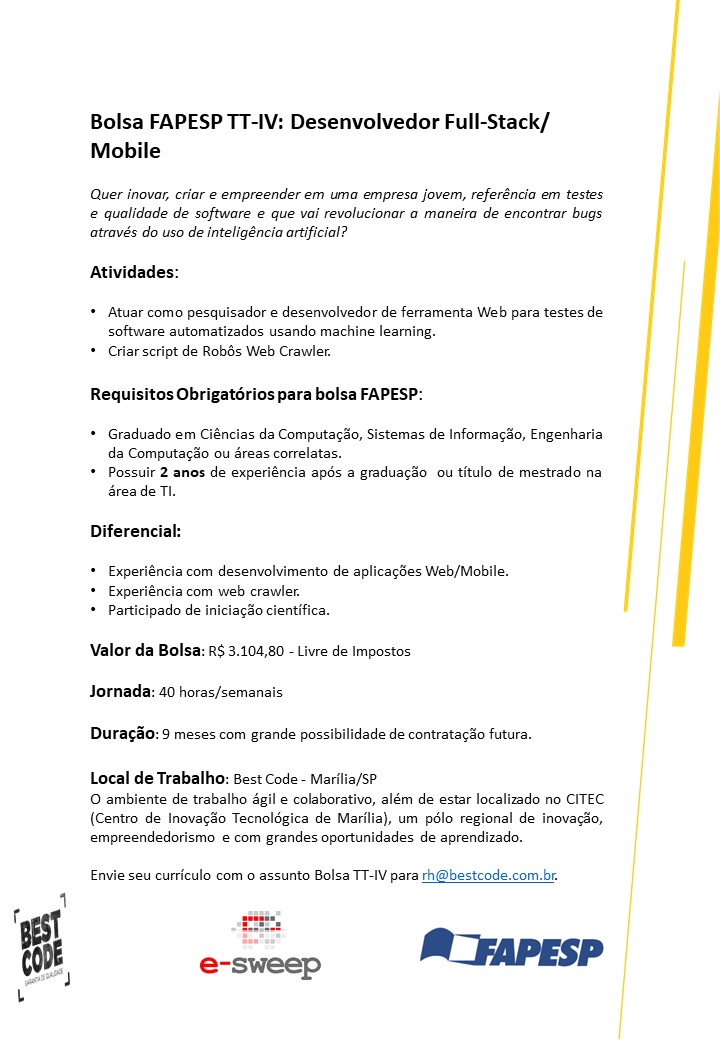 Bolsa FAPESP TT-IV: Desenvolvedor Full-Stack/ Mobile

Quer inovar, criar e empreender em uma empresa jovem, referência em testes e qualidade de software e que vai revolucionar a maneira de encontrar bugs através do uso de inteligência artificial?

Atividades:

• Atuar como pesquisador e desenvolvedor de ferramenta Web para testes de software automatizados usando machine learning.
• Criar script de Robôs Web Crawler.

Requisitos Obrigatórios para bolsa FAPESP:

• Graduado em Ciências da Computação, Sistemas de Informação, Engenharia da Computação ou áreas correlatas.
• Possuir 2 anos de experiência após a graduação ou título de mestrado na área de TI.

Diferencial:

• Experiência com desenvolvimento de aplicações Web/Mobile.
• Experiência com web crawler.
• Participado de iniciação científica.

Valor da Bolsa: R$ 3.104,80 - Livre de Impostos

Jornada: 40 horas/semanais

Duração: 9 meses com grande possibilidade de contratação futura.

Local de Trabalho: Best Code - Marília/SP
O ambiente de trabalho ágil e colaborativo, além de estar localizado no CITEC (Centro de Inovação Tecnológica de Marília), um pólo regional de inovação, empreendedorismo e com grandes oportunidades de aprendizado.

Envie seu currículo com o assunto Bolsa TT-IV para rh@bestcode.com.br.

BEST CODE
GARANTIA DE QUALIDADE

e-sweep

FAPESP